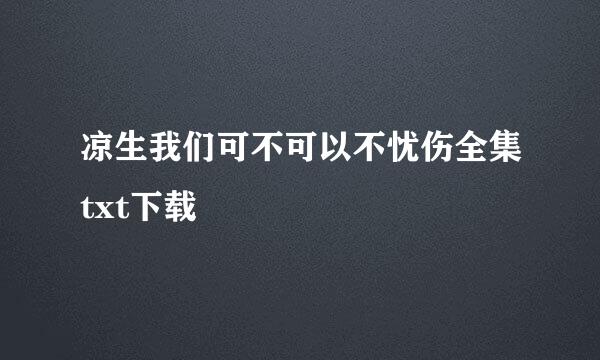 凉生我们可不可以不忧伤全集txt下载